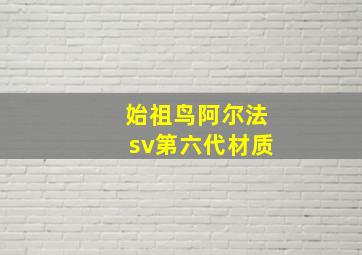 始祖鸟阿尔法
sv第六代材质